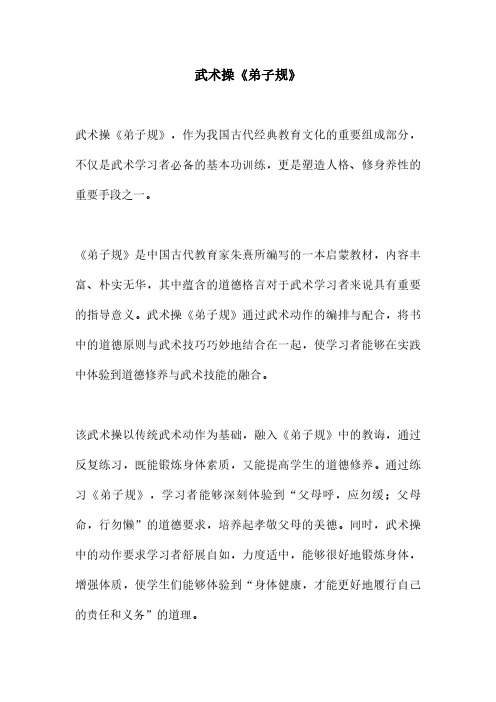 武术操《弟子规》

武术操《弟子规》，作为我国古代经典教育文化的重要组成部分，不仅是武术学习者必备的基本功训练，更是塑造人格、修身养性的重要手段之一。

《弟子规》是中国古代教育家朱熹所编写的一本启蒙教材，内容丰富、朴实无华，其中蕴含的道德格言对于武术学习者来说具有重要的指导意义。武术操《弟子规》通过武术动作的编排与配合，将书中的道德原则与武术技巧巧妙地结合在一起，使学习者能够在实践中体验到道德修养与武术技能的融合。

该武术操以传统武术动作为基础，融入《弟子规》中的教诲，通过反复练习，既能锻炼身体素质，又能提高学生的道德修养。通过练习《弟子规》，学习者能够深刻体验到“父母呼，应勿缓；父母命，行勿懒”的道德要求，培养起孝敬父母的美德。同时，武术操中的动作要求学习者舒展自如，力度适中，能够很好地锻炼身体，增强体质，使学生们能够体验到“身体健康，才能更好地履行自己的责任和义务”的道理。